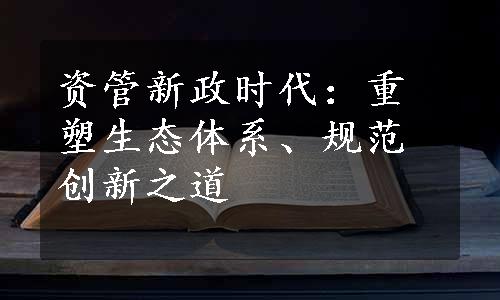 资管新政时代：重塑生态体系、规范创新之道